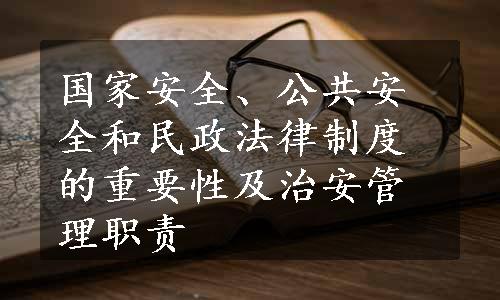 国家安全、公共安全和民政法律制度的重要性及治安管理职责